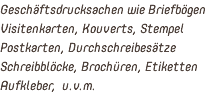 Geschäftsdrucksachen wie Briefbögen
Visitenkarten, Kouverts, Stempel
Postkarten, Durchschreibesätze
Schreibblöcke, Brochüren, Etiketten
Aufkleber, u.v.m.